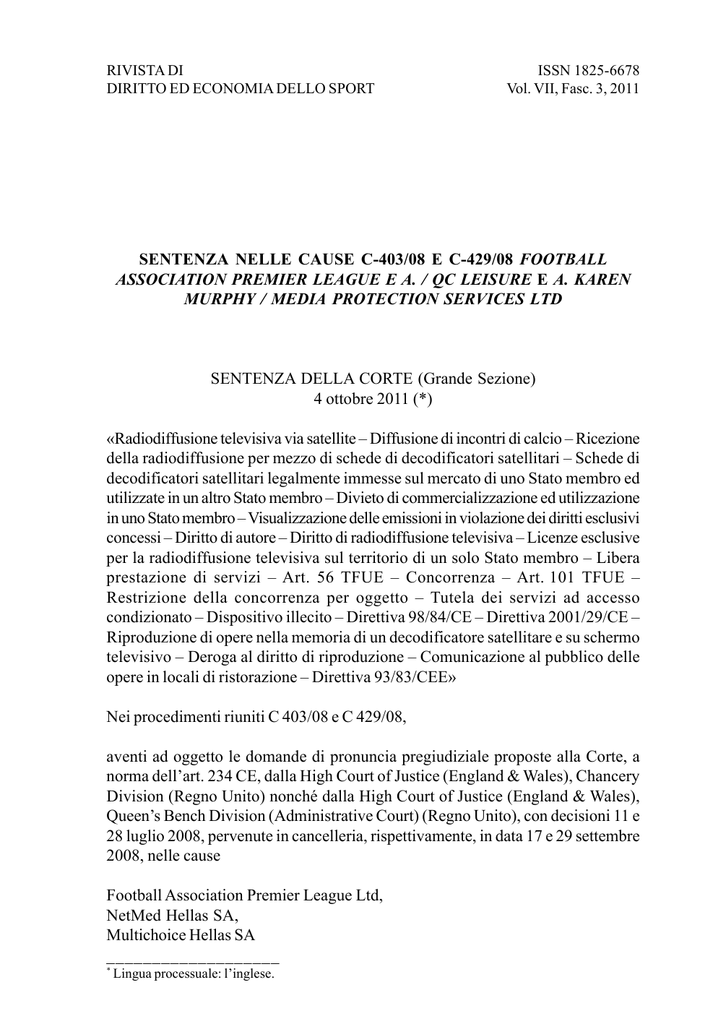 RIVISTA DI
DIRITTO ED ECONOMIA DELLO SPORT

ISSN 1825-6678
Vol. VII, Fasc. 3, 2011

SENTENZA NELLE CAUSE C-403/08 E C-429/08 FOOTBALL ASSOCIATION PREMIER LEAGUE E A. / QC LEISURE E A. KAREN MURPHY / MEDIA PROTECTION SERVICES LTD

SENTENZA DELLA CORTE (Grande Sezione)
4 ottobre 2011 (*)

«Radiodiffusione televisiva via satellite – Diffusione di incontri di calcio – Ricezione della radiodiffusione per mezzo di schede di decodificatori satellitari – Schede di decodificatori satellitari legalmente immesse sul mercato di uno Stato membro ed utilizzate in un altro Stato membro – Divieto di commercializzazione ed utilizzazione in uno Stato membro – Visualizzazione delle emissioni in violazione dei diritti esclusivi concessi – Diritto di autore – Diritto di radiodiffusione televisiva – Licenze esclusive per la radiodiffusione televisiva sul territorio di un solo Stato membro – Libera prestazione di servizi – Art. 56 TFUE – Concorrenza – Art. 101 TFUE – Restrizione della concorrenza per oggetto – Tutela dei servizi ad accesso condizionato – Dispositivo illecito – Direttiva 98/84/CE – Direttiva 2001/29/CE – Riproduzione di opere nella memoria di un decodificatore satellitare e su schermo televisivo – Deroga al diritto di riproduzione – Comunicazione al pubblico delle opere in locali di ristorazione – Direttiva 93/83/CEE»

Nei procedimenti riuniti C 403/08 e C 429/08,

aventi ad oggetto le domande di pronuncia pregiudiziale proposte alla Corte, a norma dell'art. 234 CE, dalla High Court of Justice (England & Wales), Chancery Division (Regno Unito) nonché dalla High Court of Justice (England & Wales), Queen's Bench Division (Administrative Court) (Regno Unito), con decisioni 11 e 28 luglio 2008, pervenute in cancelleria, rispettivamente, in data 17 e 29 settembre 2008, nelle cause

Football Association Premier League Ltd,
NetMed Hellas SA,
Multichoice Hellas SA

* Lingua processuale: l'inglese.